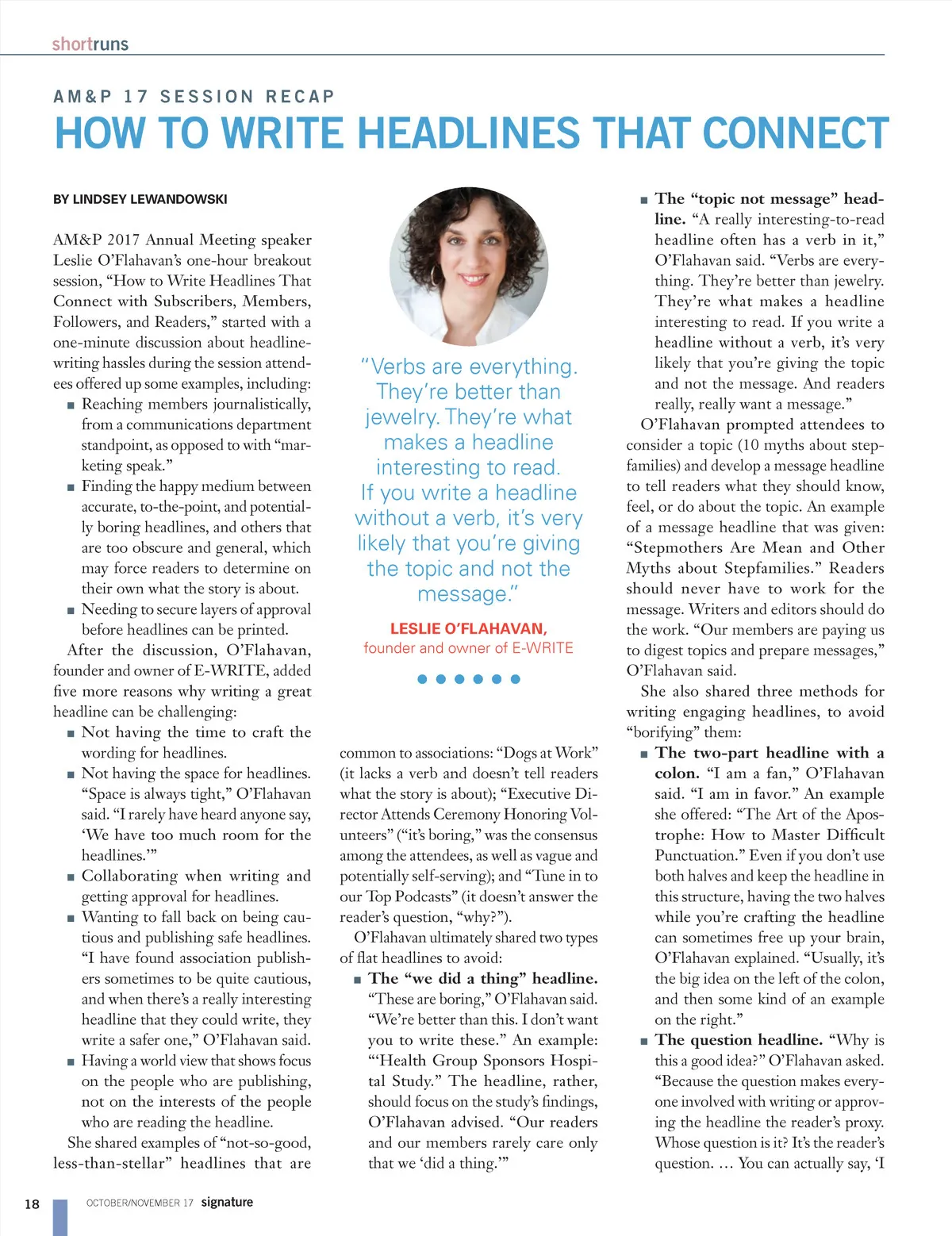 shortruns

AM&P 17 SESSION RECAP

HOW TO WRITE HEADLINES THAT CONNECT

BY LINDSEY LEWANDOWSKI

AM&P 2017 Annual Meeting speaker Leslie O'Flahavan's one-hour breakout session, "How to Write Headlines That Connect with Subscribers, Members, Followers, and Readers," started with a one-minute discussion about headline-writing hassles during the session attendees offered up some examples, including:

■ Reaching members journalistically, from a communications department standpoint, as opposed to with "marketing speak."

■ Finding the happy medium between accurate, to-the-point, and potentially boring headlines, and others that are too obscure and general, which may force readers to determine on their own what the story is about.

■ Needing to secure layers of approval before headlines can be printed.

After the discussion, O'Flahavan, founder and owner of E-WRITE, added five more reasons why writing a great headline can be challenging:

■ Not having the time to craft the wording for headlines.

■ Not having the space for headlines. "Space is always tight," O'Flahavan said. "I rarely have heard anyone say, 'We have too much room for the headlines.'"

■ Collaborating when writing and getting approval for headlines.

■ Wanting to fall back on being cautious and publishing safe headlines. "I have found association publishers sometimes to be quite cautious, and when there's a really interesting headline that they could write, they write a safer one," O'Flahavan said.

■ Having a world view that shows focus on the people who are publishing, not on the interests of the people who are reading the headline.

She shared examples of "not-so-good, less-than-stellar" headlines that are common to associations: "Dogs at Work" (it lacks a verb and doesn't tell readers what the story is about); "Executive Director Attends Ceremony Honoring Volunteers" ("it's boring," was the consensus among the attendees, as well as vague and potentially self-serving); and "Tune in to our Top Podcasts" (it doesn't answer the reader's question, "why?").

O'Flahavan ultimately shared two types of flat headlines to avoid:

■ The "we did a thing" headline. "These are boring," O'Flahavan said. "We're better than this. I don't want you to write these." An example: "'Health Group Sponsors Hospital Study." The headline, rather, should focus on the study's findings, O'Flahavan advised. "Our readers and our members rarely care only that we 'did a thing.'"

"Verbs are everything. They're better than jewelry. They're what makes a headline interesting to read. If you write a headline without a verb, it's very likely that you're giving the topic and not the message."

LESLIE O'FLAHAVAN,
founder and owner of E-WRITE

■ The "topic not message" headline. "A really interesting-to-read headline often has a verb in it," O'Flahavan said. "Verbs are everything. They're better than jewelry. They're what makes a headline interesting to read. If you write a headline without a verb, it's very likely that you're giving the topic and not the message. And readers really, really want a message."

O'Flahavan prompted attendees to consider a topic (10 myths about stepfamilies) and develop a message headline to tell readers what they should know, feel, or do about the topic. An example of a message headline that was given: "Stepmothers Are Mean and Other Myths about Stepfamilies." Readers should never have to work for the message. Writers and editors should do the work. "Our members are paying us to digest topics and prepare messages," O'Flahavan said.

She also shared three methods for writing engaging headlines, to avoid "borifying" them:

■ The two-part headline with a colon. "I am a fan," O'Flahavan said. "I am in favor." An example she offered: "The Art of the Apostrophe: How to Master Difficult Punctuation." Even if you don't use both halves and keep the headline in this structure, having the two halves while you're crafting the headline can sometimes free up your brain, O'Flahavan explained. "Usually, it's the big idea on the left of the colon, and then some kind of an example on the right."

■ The question headline. "Why is this a good idea?" O'Flahavan asked. "Because the question makes everyone involved with writing or approving the headline the reader's proxy. Whose question is it? It's the reader's question. … You can actually say, 'I

18 OCTOBER/NOVEMBER 17 signature